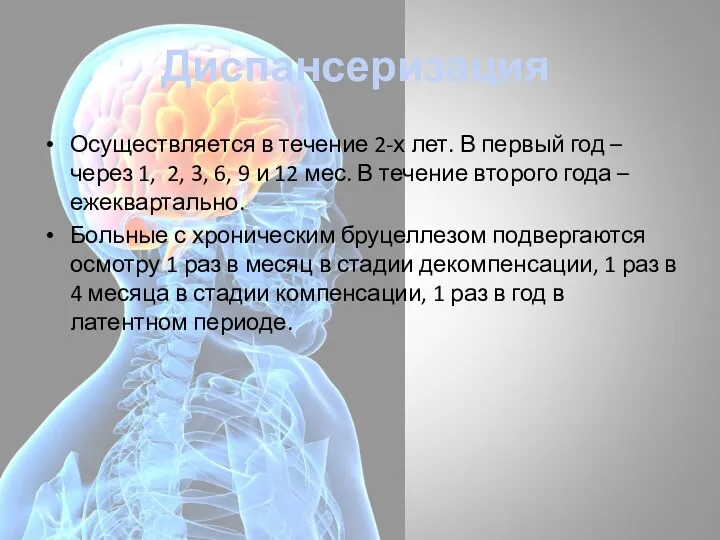 Диспансеризация

• Осуществляется в течение 2-х лет. В первый год – через 1, 2, 3, 6, 9 и 12 мес. В течение второго года – ежеквартально.

• Больные с хроническим бруцеллезом подвергаются осмотру 1 раз в месяц в стадии декомпенсации, 1 раз в 4 месяца в стадии компенсации, 1 раз в год в латентном периоде.